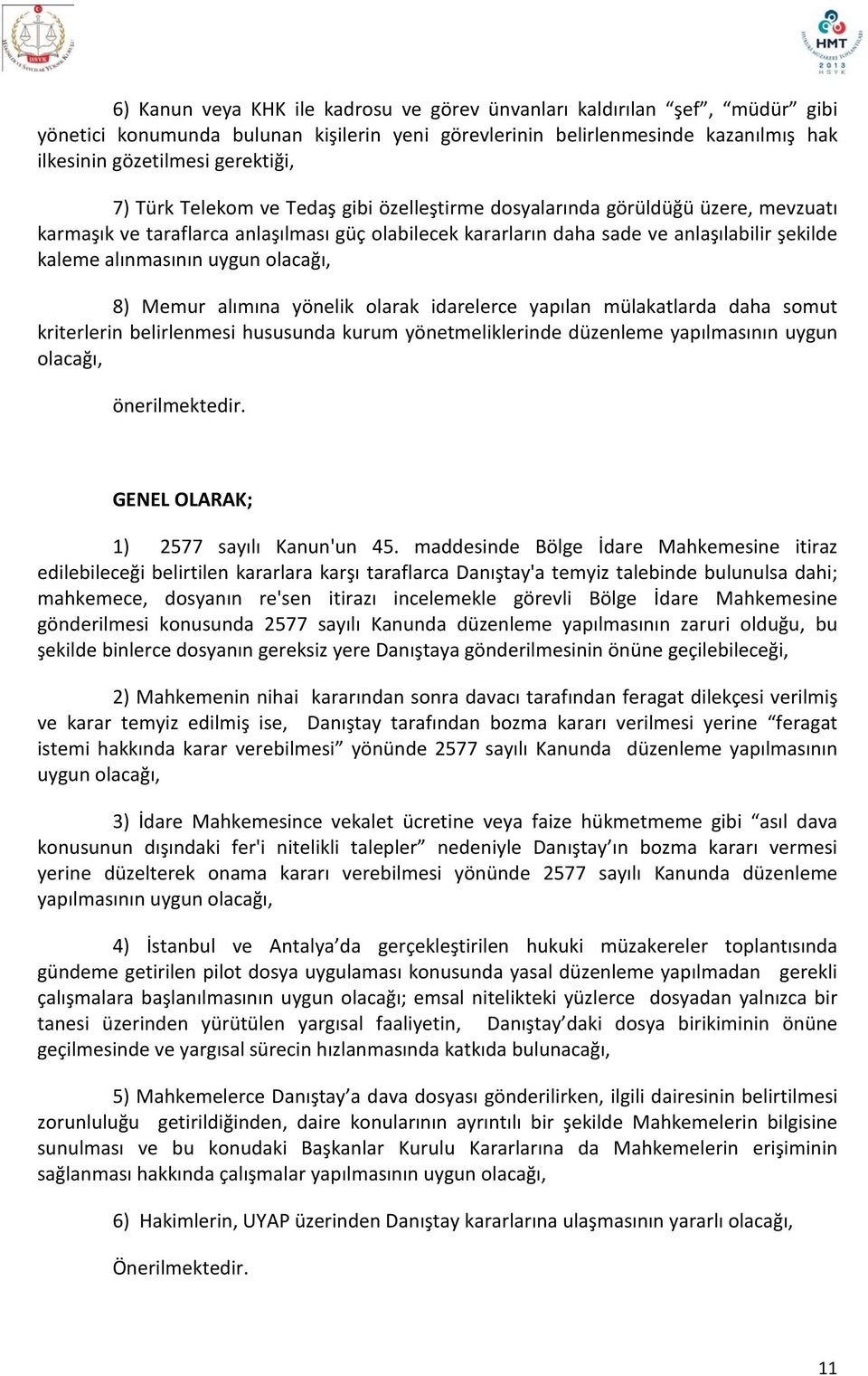 HSYK

HMT 2013 HSYK

6) Kanun veya KHK ile kadrosu ve görev ünvanları kaldırılan "şef", "müdür" gibi yönetici konumunda bulunan kişilerin yeni görevlerinin belirlenmesinde kazanılmış hak ilkesinin gözetilmesi gerektiği,

7) Türk Telekom ve Tedaş gibi özelleştirme dosyalarında görüldüğü üzere, mevzuatı karmaşık ve taraflarca anlaşılması güç olabilecek kararların daha sade ve anlaşılabilir şekilde kaleme alınmasının uygun olacağı,

8) Memur alımına yönelik olarak idarelerce yapılan mülakatlarda daha somut kriterlerin belirlenmesi hususunda kurum yönetmeliklerinde düzenleme yapılmasının uygun olacağı,

önerilmektedir.

GENEL OLARAK;

1) 2577 sayılı Kanun'un 45. maddesinde Bölge İdare Mahkemesine itiraz edilebileceği belirtilen kararlara karşı taraflarca Danıştay'a temyiz talebinde bulunulsa dahi; mahkemece, dosyanın re'sen itirazı incelemekle görevli Bölge İdare Mahkemesine gönderilmesi konusunda 2577 sayılı Kanunda düzenleme yapılmasının zaruri olduğu, bu şekilde binlerce dosyanın gereksiz yere Danıştaya gönderilmesinin önüne geçilebileceği,

2) Mahkemenin nihai kararından sonra davacı tarafından feragat dilekçesi verilmiş ve karar temyiz edilmiş ise, Danıştay tarafından bozma kararı verilmesi yerine "feragat istemi hakkında karar verebilmesi" yönünde 2577 sayılı Kanunda düzenleme yapılmasının uygun olacağı,

3) İdare Mahkemesince vekalet ücretine veya faize hükmetmeme gibi "asıl dava konusunun dışındaki fer'i nitelikli talepler" nedeniyle Danıştay'ın bozma kararı vermesi yerine düzelterek onama kararı verebilmesi yönünde 2577 sayılı Kanunda düzenleme yapılmasının uygun olacağı,

4) İstanbul ve Antalya'da gerçekleştirilen hukuki müzakereler toplantısında gündeme getirilen pilot dosya uygulaması konusunda yasal düzenleme yapılmadan gerekli çalışmalara başlanılmasının uygun olacağı; emsal nitelikteki yüzlerce dosyadan yalnızca bir tanesi üzerinden yürütülen yargısal faaliyetin, Danıştay'daki dosya birikiminin önüne geçilmesinde ve yargısal sürecin hızlanmasında katkıda bulunacağı,

5) Mahkemelerce Danıştay'a dava dosyası gönderilirken, ilgili dairesinin belirtilmesi zorunluluğu getirildiğinden, daire konularının ayrıntılı bir şekilde Mahkemelerin bilgisine sunulması ve bu konudaki Başkanlar Kurulu Kararlarına da Mahkemelerin erişiminin sağlanması hakkında çalışmalar yapılmasının uygun olacağı,

6) Hakimlerin, UYAP üzerinden Danıştay kararlarına ulaşmasının yararlı olacağı,

Önerilmektedir.

11